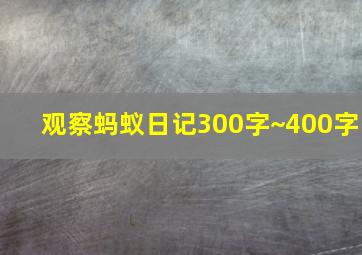 观察蚂蚁日记300字~400字